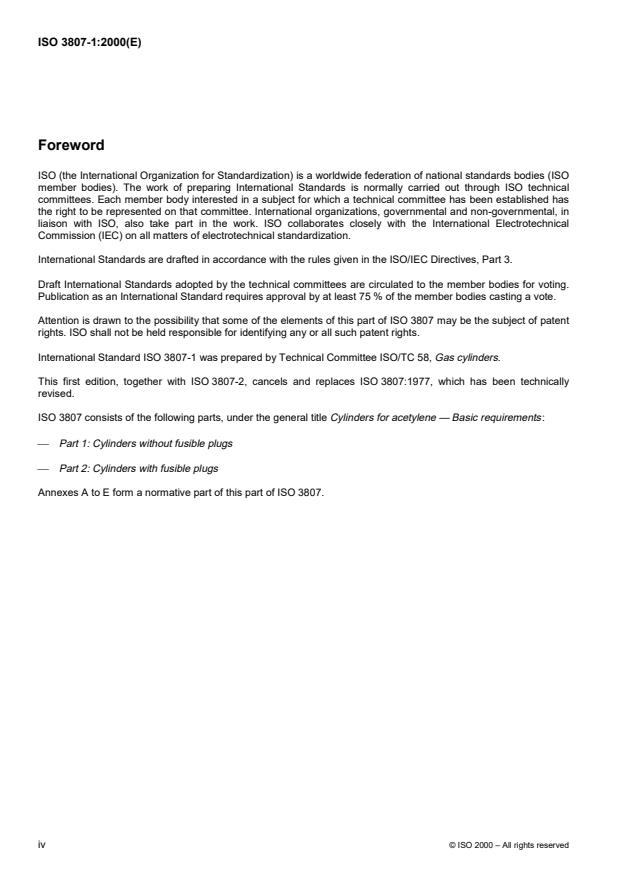 ISO 3807-1:2000(E)

Foreword

ISO (the International Organization for Standardization) is a worldwide federation of national standards bodies (ISO member bodies). The work of preparing International Standards is normally carried out through ISO technical committees. Each member body interested in a subject for which a technical committee has been established has the right to be represented on that committee. International organizations, governmental and non-governmental, in liaison with ISO, also take part in the work. ISO collaborates closely with the International Electrotechnical Commission (IEC) on all matters of electrotechnical standardization.

International Standards are drafted in accordance with the rules given in the ISO/IEC Directives, Part 3.

Draft International Standards adopted by the technical committees are circulated to the member bodies for voting. Publication as an International Standard requires approval by at least 75 % of the member bodies casting a vote.

Attention is drawn to the possibility that some of the elements of this part of ISO 3807 may be the subject of patent rights. ISO shall not be held responsible for identifying any or all such patent rights.

International Standard ISO 3807-1 was prepared by Technical Committee ISO/TC 58, Gas cylinders.

This first edition, together with ISO 3807-2, cancels and replaces ISO 3807:1977, which has been technically revised.

ISO 3807 consists of the following parts, under the general title Cylinders for acetylene — Basic requirements:

— Part 1: Cylinders without fusible plugs

— Part 2: Cylinders with fusible plugs

Annexes A to E form a normative part of this part of ISO 3807.

iv

© ISO 2000 – All rights reserved